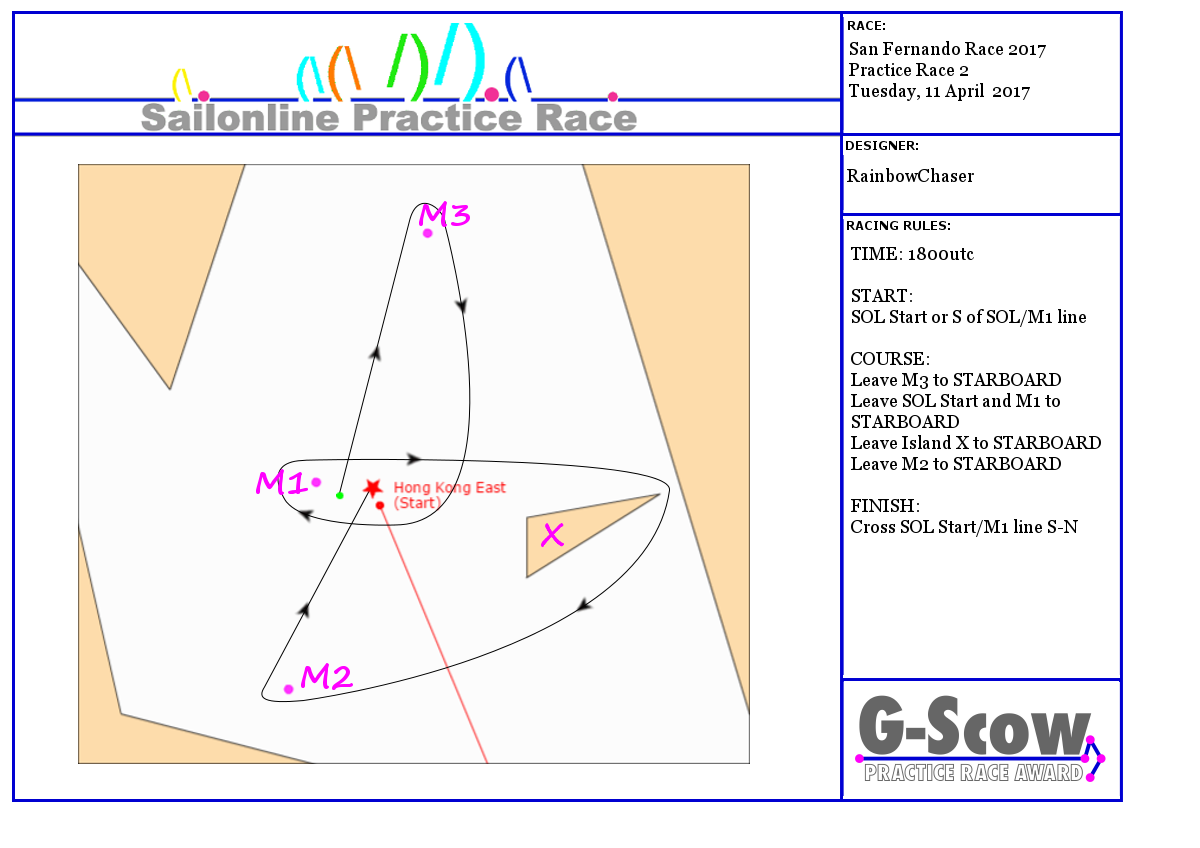 Sailonline Practice Race

M3

M1

Hong Kong East
(Start)

X

M2

RACE:
San Fernando Race 2017
Practice Race 2
Tuesday, 11 April 2017

DESIGNER:
RainbowChaser

RACING RULES:
TIME: 1800utc

START:
SOL Start or S of SOL/M1 line

COURSE:
Leave M3 to STARBOARD
Leave SOL Start and M1 to STARBOARD
Leave Island X to STARBOARD
Leave M2 to STARBOARD

FINISH:
Cross SOL Start/M1 line S-N

G-Scow
PRACTICE RACE AWARD